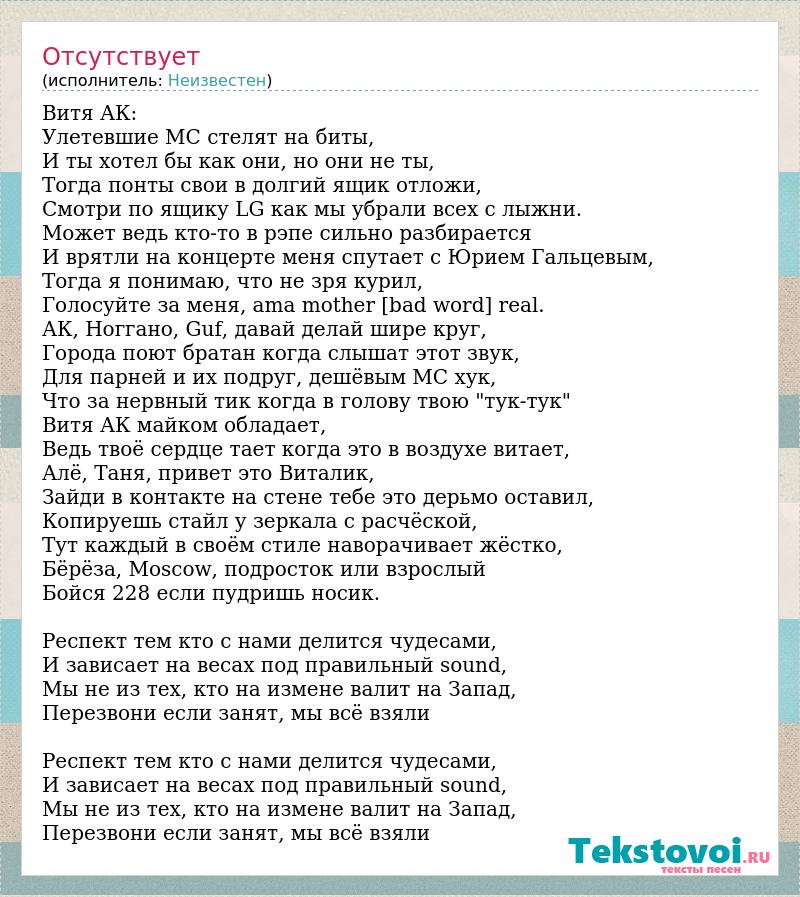 Отсутствует
(исполнитель: Неизвестен)

Витя АК:
Улетевшие МС стелят на биты,
И ты хотел бы как они, но они не ты,
Тогда понты свои в долгий ящик отложи,
Смотри по ящику LG как мы убрали всех с лыжни.
Может ведь кто-то в рэпе сильно разбирается
И врятли на концерте меня спутает с Юрием Гальцевым,
Тогда я понимаю, что не зря курил,
Голосуйте за меня, ama mother [bad word] real.
АК, Ноггано, Guf, давай делай шире круг,
Города поют братан когда слышат этот звук,
Для парней и их подруг, дешёвым МС хук,
Что за нервный тик когда в голову твою "тук-тук"
Витя АК майком обладает,
Ведь твоё сердце тает когда это в воздухе витает,
Алё, Таня, привет это Виталик,
Зайди в контакте на стене тебе это дерьмо оставил,
Копируешь стайл у зеркала с расчёской,
Тут каждый в своём стиле наворачивает жёстко,
Бёрёза, Moscow, подросток или взрослый
Бойся 228 если пудришь носик.

Респект тем кто с нами делится чудесами,
И зависает на весах под правильный sound,
Мы не из тех, кто на измене валит на Запад,
Перезвони если занят, мы всё взяли

Респект тем кто с нами делится чудесами,
И зависает на весах под правильный sound,
Мы не из тех, кто на измене валит на Запад,
Перезвони если занят, мы всё взяли

Tekstovoi.RU
тексты песен